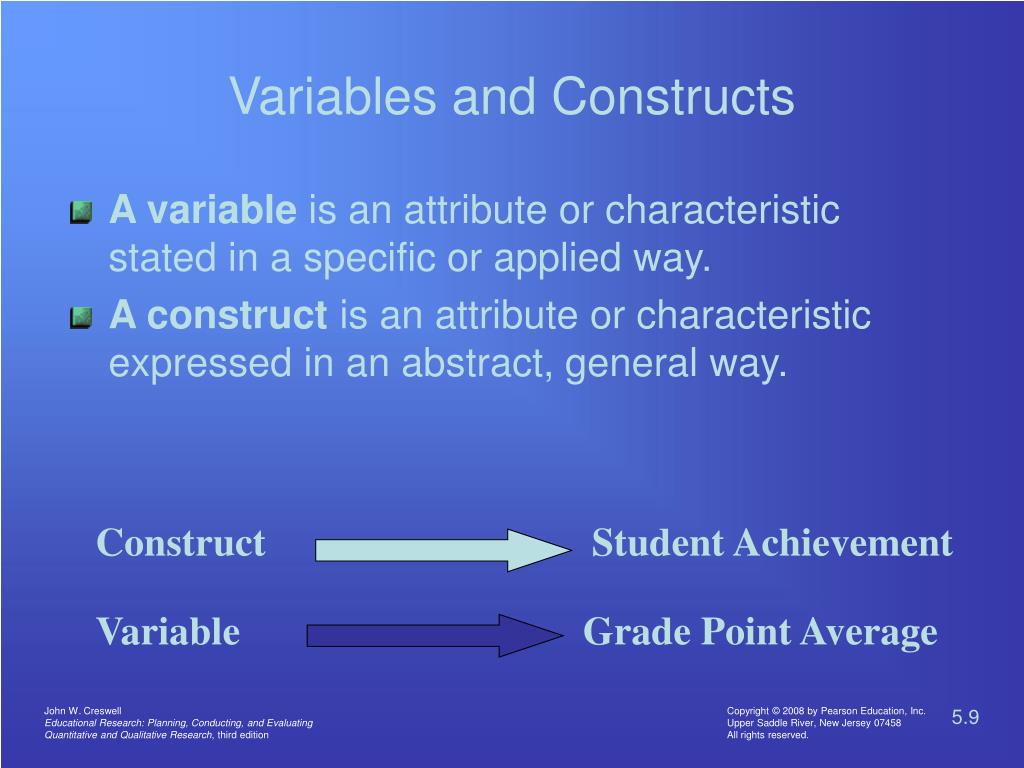 Variables and Constructs

A variable is an attribute or characteristic stated in a specific or applied way.

A construct is an attribute or characteristic expressed in an abstract, general way.

Construct Student Achievement

Variable Grade Point Average

John W. Creswell
Educational Research: Planning, Conducting, and Evaluating Quantitative and Qualitative Research, third edition

Copyright © 2008 by Pearson Education, Inc.
Upper Saddle River, New Jersey 07458
All rights reserved.

5.9